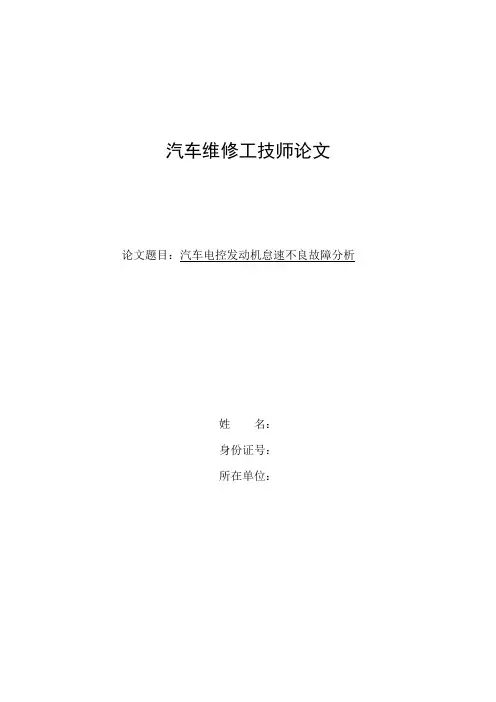 汽车维修工技师论文

论文题目：汽车电控发动机怠速不良故障分析

姓 名：

身份证号：

所在单位：